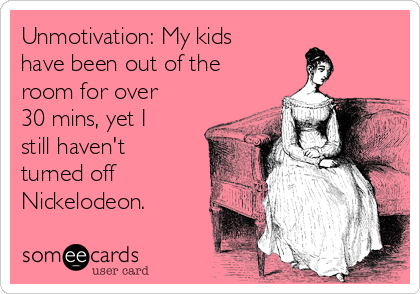 Unmotivation: My kids have been out of the room for over 30 mins, yet I still haven't turned off Nickelodeon.

someecards
user card